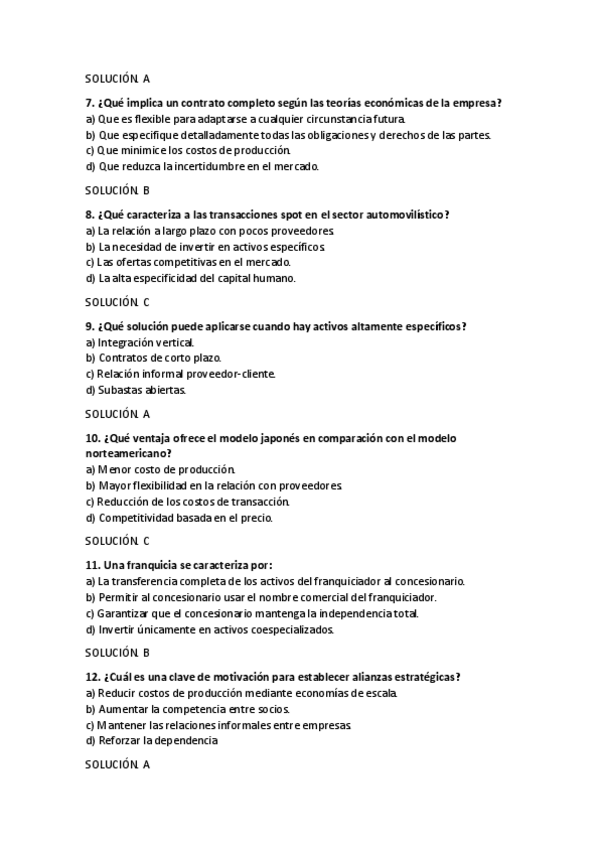 SOLUCIÓN. A

7. ¿Qué implica un contrato completo según las teorías económicas de la empresa?
a) Que es flexible para adaptarse a cualquier circunstancia futura.
b) Que especifique detalladamente todas las obligaciones y derechos de las partes.
c) Que minimice los costos de producción.
d) Que reduzca la incertidumbre en el mercado.

SOLUCIÓN. B

8. ¿Qué caracteriza a las transacciones spot en el sector automovilístico?
a) La relación a largo plazo con pocos proveedores.
b) La necesidad de invertir en activos específicos.
c) Las ofertas competitivas en el mercado.
d) La alta especificidad del capital humano.

SOLUCIÓN. C

9. ¿Qué solución puede aplicarse cuando hay activos altamente específicos?
a) Integración vertical.
b) Contratos de corto plazo.
c) Relación informal proveedor-cliente.
d) Subastas abiertas.

SOLUCIÓN. A

10. ¿Qué ventaja ofrece el modelo japonés en comparación con el modelo norteamericano?
a) Menor costo de producción.
b) Mayor flexibilidad en la relación con proveedores.
c) Reducción de los costos de transacción.
d) Competitividad basada en el precio.

SOLUCIÓN. C

11. Una franquicia se caracteriza por:
a) La transferencia completa de los activos del franquiciador al concesionario.
b) Permitir al concesionario usar el nombre comercial del franquiciador.
c) Garantizar que el concesionario mantenga la independencia total.
d) Invertir únicamente en activos coespecializados.

SOLUCIÓN. B

12. ¿Cuál es una clave de motivación para establecer alianzas estratégicas?
a) Reducir costos de producción mediante economías de escala.
b) Aumentar la competencia entre socios.
c) Mantener las relaciones informales entre empresas.
d) Reforzar la dependencia

SOLUCIÓN. A